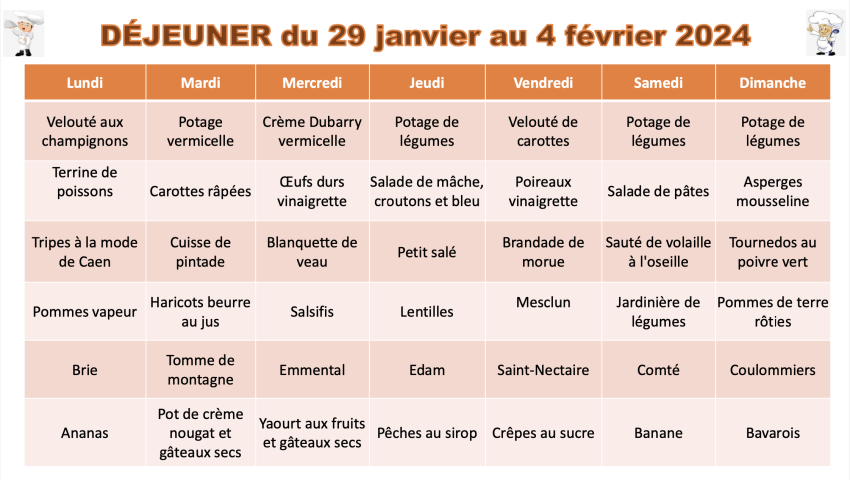 DÉJEUNER du 29 janvier au 4 février 2024

| Lundi | Mardi | Mercredi | Jeudi | Vendredi | Samedi | Dimanche |
|---|---|---|---|---|---|---|
| Velouté aux champignons | Potage vermicelle | Crème Dubarry vermicelle | Potage de légumes | Velouté de carottes | Potage de légumes | Potage de légumes |
| Terrine de poissons | Carottes râpées | Œufs durs vinaigrette | Salade de mâche, croutons et bleu | Poireaux vinaigrette | Salade de pâtes | Asperges mousseline |
| Tripes à la mode de Caen | Cuisse de pintade | Blanquette de veau | Petit salé | Brandade de morue | Sauté de volaille à l'oseille | Tournedos au poivre vert |
| Pommes vapeur | Haricots beurre au jus | Salsifis | Lentilles | Mesclun | Jardinière de légumes | Pommes de terre rôties |
| Brie | Tomme de montagne | Emmental | Edam | Saint-Nectaire | Comté | Coulommiers |
| Ananas | Pot de crème nougat et gâteaux secs | Yaourt aux fruits et gâteaux secs | Pêches au sirop | Crêpes au sucre | Banane | Bavarois |